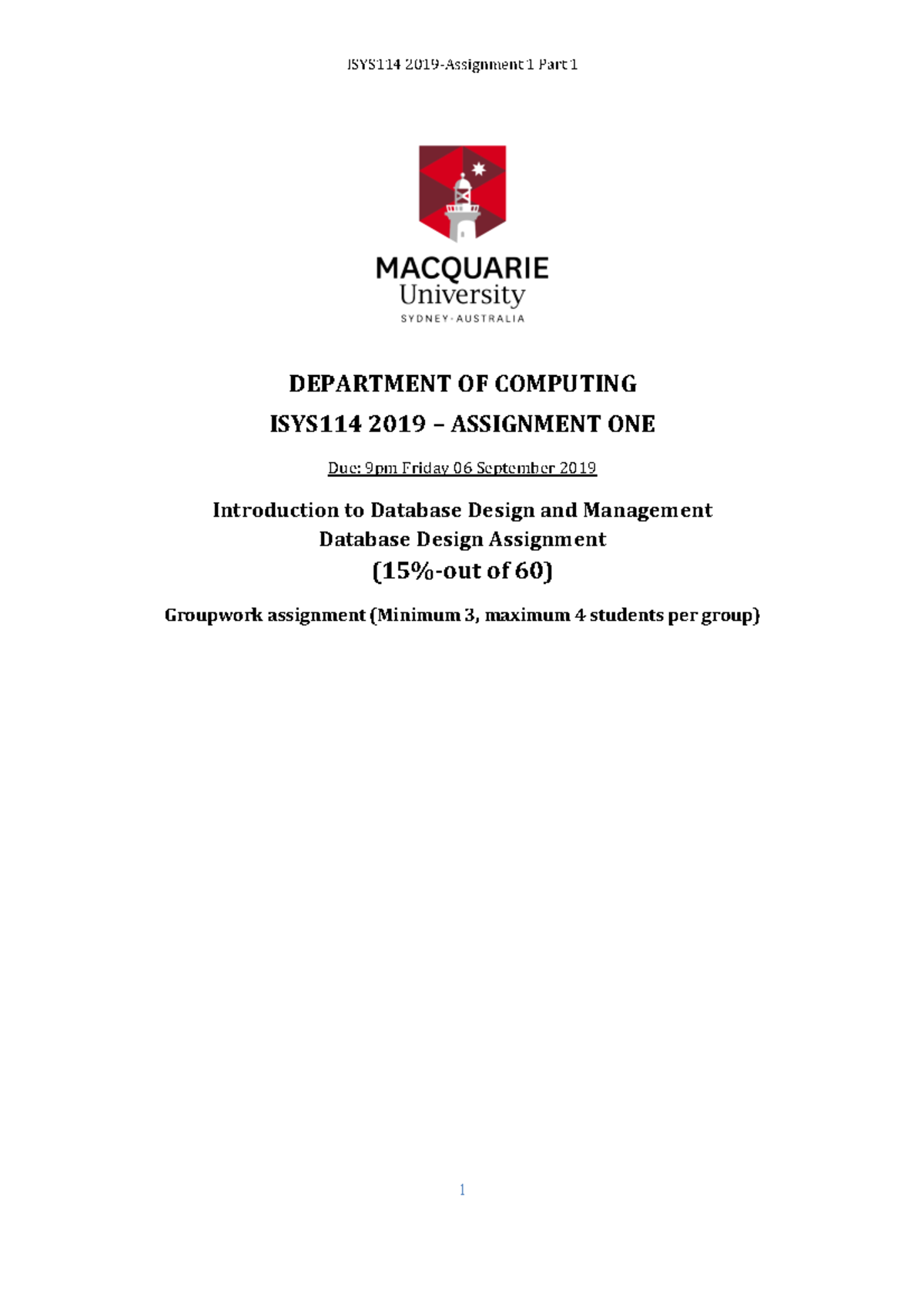 ISYS114 2019-Assignment 1 Part 1

MACQUARIE
University
SYDNEY·AUSTRALIA

DEPARTMENT OF COMPUTING

ISYS114 2019 – ASSIGNMENT ONE

Due: 9pm Friday 06 September 2019

Introduction to Database Design and Management
Database Design Assignment
(15%-out of 60)

Groupwork assignment (Minimum 3, maximum 4 students per group)

1